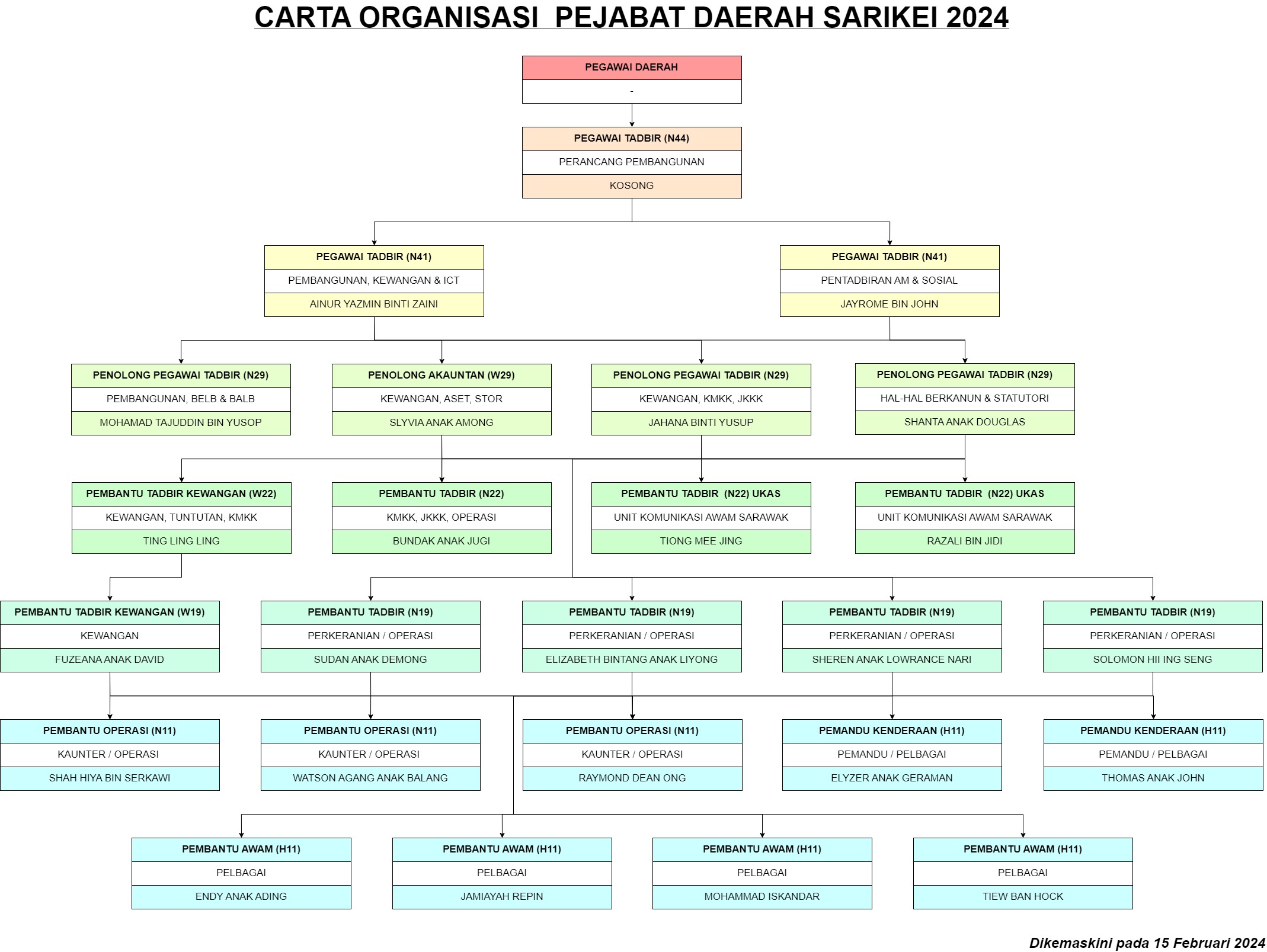 CARTA ORGANISASI PEJABAT DAERAH SARIKEI 2024

PEGAWAI DAERAH
-

PEGAWAI TADBIR (N44)
PERANCANG PEMBANGUNAN
KOSONG

PEGAWAI TADBIR (N41)
PEMBANGUNAN, KEWANGAN & ICT
AINUR YAZMIN BINTI ZAINI

PEGAWAI TADBIR (N41)
PENTADBIRAN AM & SOSIAL
JAYROME BIN JOHN

PENOLONG PEGAWAI TADBIR (N29)
PEMBANGUNAN, BELB & BALB
MOHAMAD TAJUDDIN BIN YUSOP

PENOLONG AKAUNTAN (W29)
KEWANGAN, ASET, STOR
SLYVIA ANAK AMONG

PENOLONG PEGAWAI TADBIR (N29)
KEWANGAN, KMKK, JKKK
JAHANA BINTI YUSUP

PENOLONG PEGAWAI TADBIR (N29)
HAL-HAL BERKANUN & STATUTORI
SHANTA ANAK DOUGLAS

PEMBANTU TADBIR KEWANGAN (W22)
KEWANGAN, TUNTUTAN, KMKK
TING LING LING

PEMBANTU TADBIR (N22)
KMKK, JKKK, OPERASI
BUNDAK ANAK JUGI

PEMBANTU TADBIR (N22) UKAS
UNIT KOMUNIKASI AWAM SARAWAK
TIONG MEE JING

PEMBANTU TADBIR (N22) UKAS
UNIT KOMUNIKASI AWAM SARAWAK
RAZALI BIN JIDI

PEMBANTU TADBIR KEWANGAN (W19)
KEWANGAN
FUZEANA ANAK DAVID

PEMBANTU TADBIR (N19)
PERKERANIAN / OPERASI
SUDAN ANAK DEMONG

PEMBANTU TADBIR (N19)
PERKERANIAN / OPERASI
ELIZABETH BINTANG ANAK LIYONG

PEMBANTU TADBIR (N19)
PERKERANIAN / OPERASI
SHEREN ANAK LOWRANCE NARI

PEMBANTU TADBIR (N19)
PERKERANIAN / OPERASI
SOLOMON HII ING SENG

PEMBANTU OPERASI (N11)
KAUNTER / OPERASI
SHAH HIYA BIN SERKAWI

PEMBANTU OPERASI (N11)
KAUNTER / OPERASI
WATSON AGANG ANAK BALANG

PEMBANTU OPERASI (N11)
KAUNTER / OPERASI
RAYMOND DEAN ONG

PEMANDU KENDERAAN (H11)
PEMANDU / PELBAGAI
ELYZER ANAK GERAMAN

PEMANDU KENDERAAN (H11)
PEMANDU / PELBAGAI
THOMAS ANAK JOHN

PEMBANTU AWAM (H11)
PELBAGAI
ENDY ANAK ADING

PEMBANTU AWAM (H11)
PELBAGAI
JAMIAYAH REPIN

PEMBANTU AWAM (H11)
PELBAGAI
MOHAMMAD ISKANDAR

PEMBANTU AWAM (H11)
PELBAGAI
TIEW BAN HOCK

Dikemaskini pada 15 Februari 2024